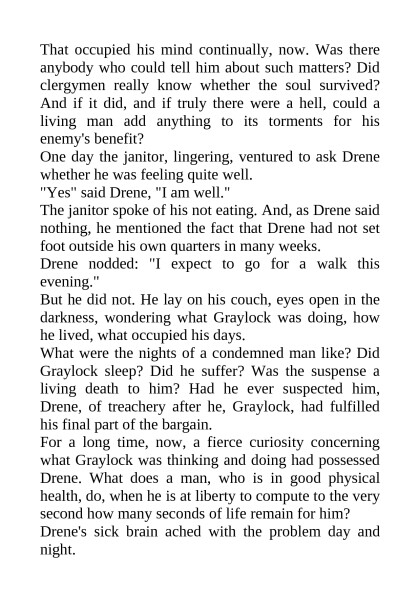 That occupied his mind continually, now. Was there anybody who could tell him about such matters? Did clergymen really know whether the soul survived? And if it did, and if truly there were a hell, could a living man add anything to its torments for his enemy's benefit?

One day the janitor, lingering, ventured to ask Drene whether he was feeling quite well.

"Yes" said Drene, "I am well."

The janitor spoke of his not eating. And, as Drene said nothing, he mentioned the fact that Drene had not set foot outside his own quarters in many weeks.

Drene nodded: "I expect to go for a walk this evening."

But he did not. He lay on his couch, eyes open in the darkness, wondering what Graylock was doing, how he lived, what occupied his days.

What were the nights of a condemned man like? Did Graylock sleep? Did he suffer? Was the suspense a living death to him? Had he ever suspected him, Drene, of treachery after he, Graylock, had fulfilled his final part of the bargain.

For a long time, now, a fierce curiosity concerning what Graylock was thinking and doing had possessed Drene. What does a man, who is in good physical health, do, when he is at liberty to compute to the very second how many seconds of life remain for him?

Drene's sick brain ached with the problem day and night.